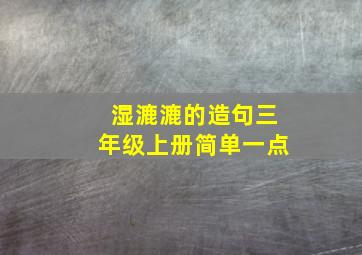 湿漉漉的造句三年级上册简单一点